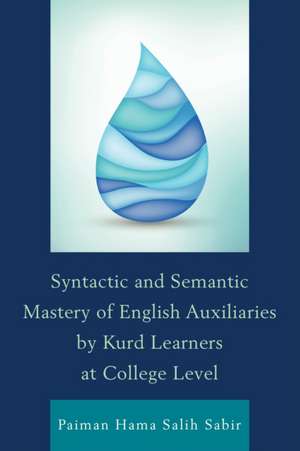 Syntactic and Semantic Mastery of English Auxiliaries by Kurd Learners at College Level

Paiman Hama Salih Sabir